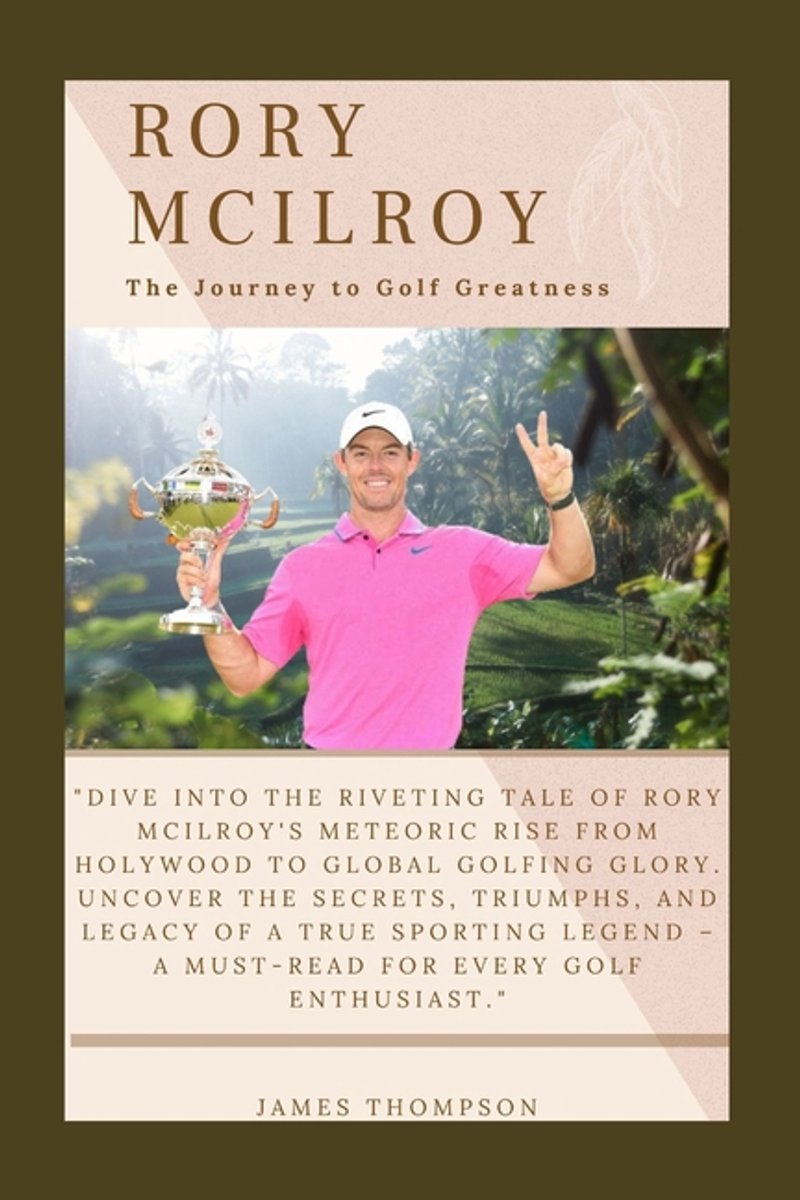 RORY
MCILROY

The Journey to Golf Greatness

"DIVE INTO THE RIVETING TALE OF RORY MCILROY'S METEORIC RISE FROM HOLYWOOD TO GLOBAL GOLFING GLORY. UNCOVER THE SECRETS, TRIUMPHS, AND LEGACY OF A TRUE SPORTING LEGEND – A MUST-READ FOR EVERY GOLF ENTHUSIAST."

JAMES THOMPSON